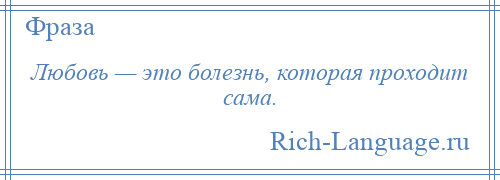 Фраза

Любовь — это болезнь, которая проходит сама.

Rich-Language.ru